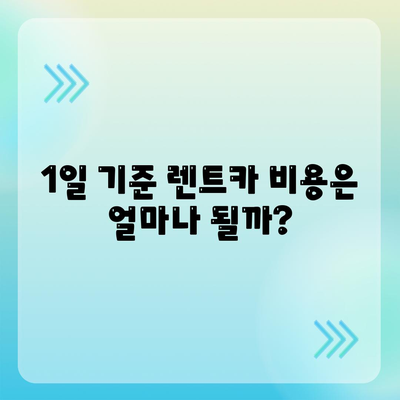 1일 기준 렌트카 비용은 얼마나 될까?